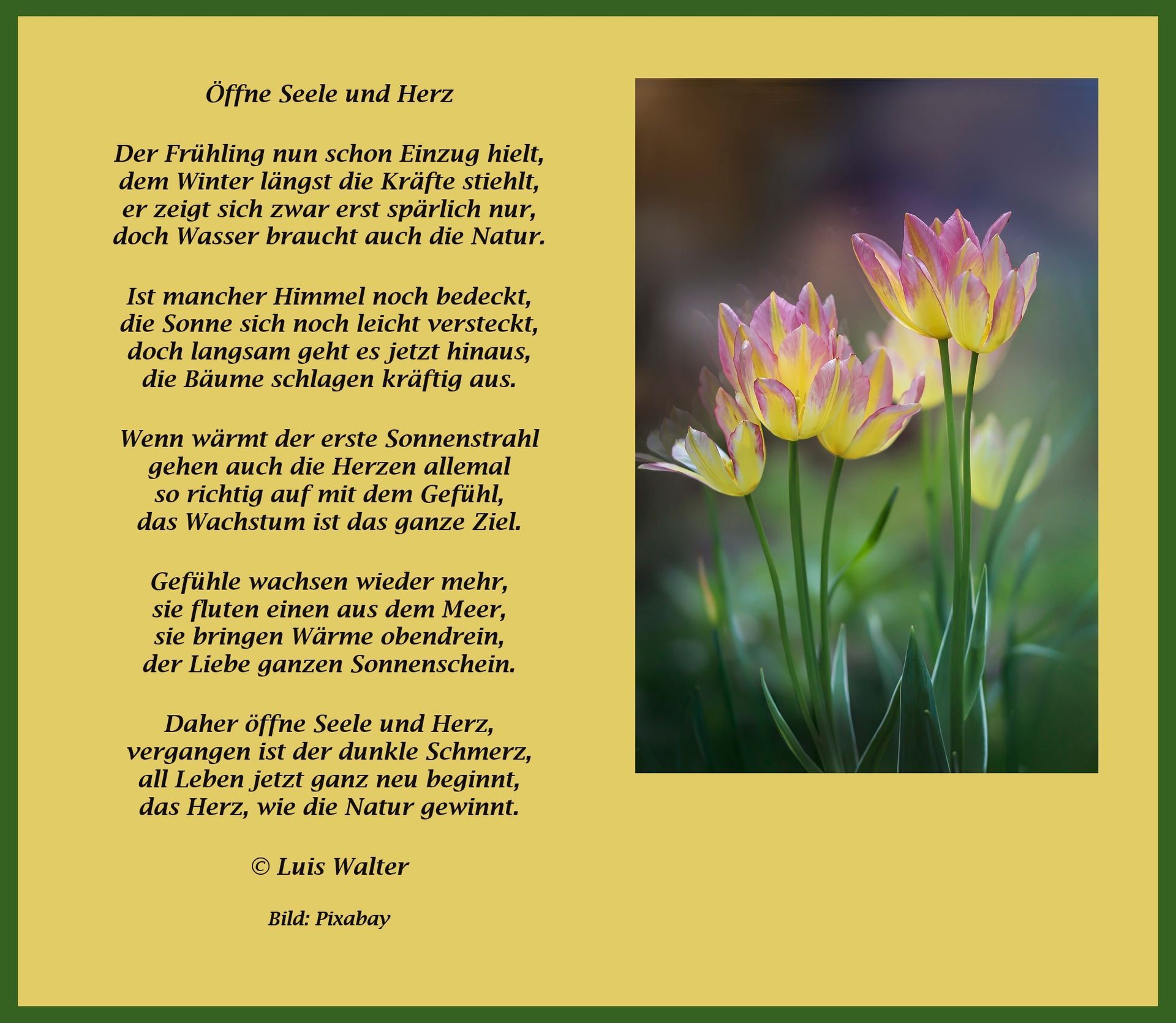 Öffne Seele und Herz

Der Frühling nun schon Einzug hielt,
dem Winter längst die Kräfte stiehlt,
er zeigt sich zwar erst spärlich nur,
doch Wasser braucht auch die Natur.

Ist mancher Himmel noch bedeckt,
die Sonne sich noch leicht versteckt,
doch langsam geht es jetzt hinaus,
die Bäume schlagen kräftig aus.

Wenn wärmt der erste Sonnenstrahl
gehen auch die Herzen allemal
so richtig auf mit dem Gefühl,
das Wachstum ist das ganze Ziel.

Gefühle wachsen wieder mehr,
sie fluten einen aus dem Meer,
sie bringen Wärme obendrein,
der Liebe ganzen Sonnenschein.

Daher öffne Seele und Herz,
vergangen ist der dunkle Schmerz,
all Leben jetzt ganz neu beginnt,
das Herz, wie die Natur gewinnt.

© Luis Walter

Bild: Pixabay